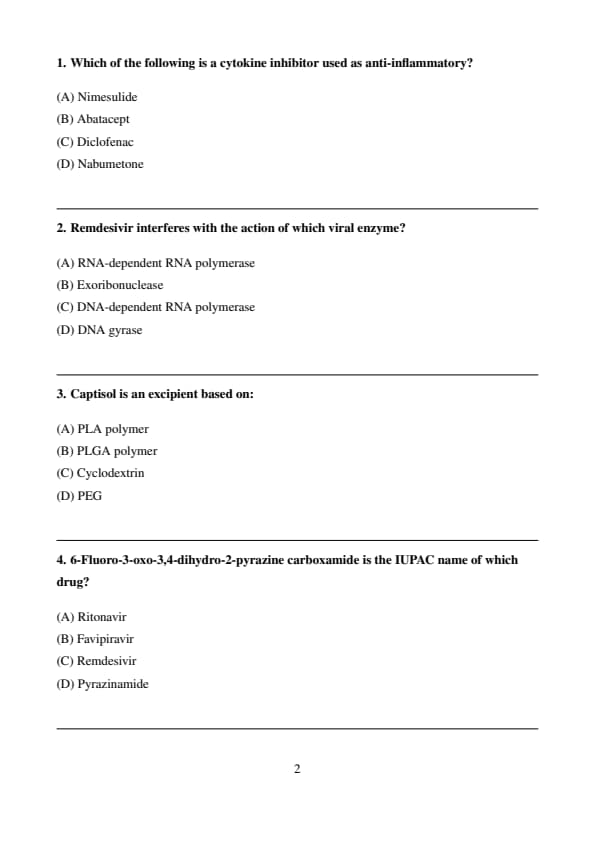 1. Which of the following is a cytokine inhibitor used as anti-inflammatory?

(A) Nimesulide
(B) Abatacept
(C) Diclofenac
(D) Nabumetone

2. Remdesivir interferes with the action of which viral enzyme?

(A) RNA-dependent RNA polymerase
(B) Exoribonuclease
(C) DNA-dependent RNA polymerase
(D) DNA gyrase

3. Captisol is an excipient based on:

(A) PLA polymer
(B) PLGA polymer
(C) Cyclodextrin
(D) PEG

4. 6-Fluoro-3-oxo-3,4-dihydro-2-pyrazine carboxamide is the IUPAC name of which drug?

(A) Ritonavir
(B) Favipiravir
(C) Remdesivir
(D) Pyrazinamide

2